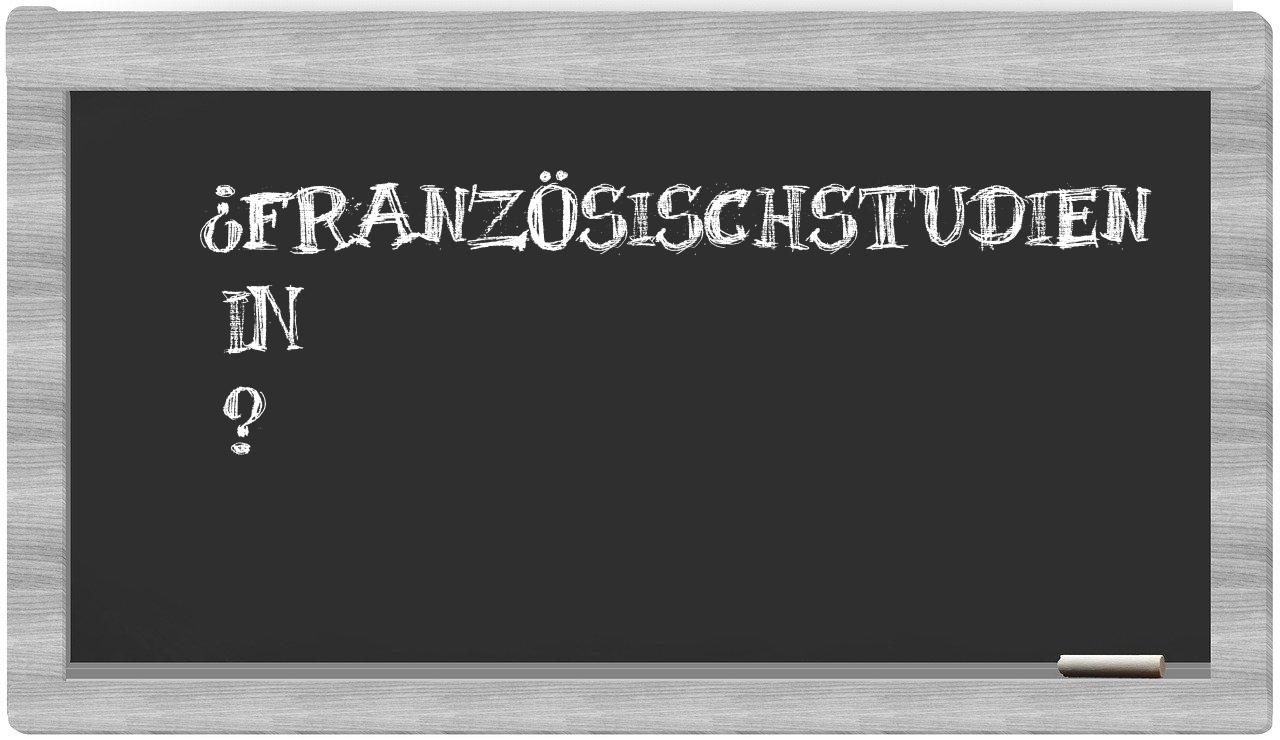 ¿FRANZÖSISCHSTUDIEN
IN
?